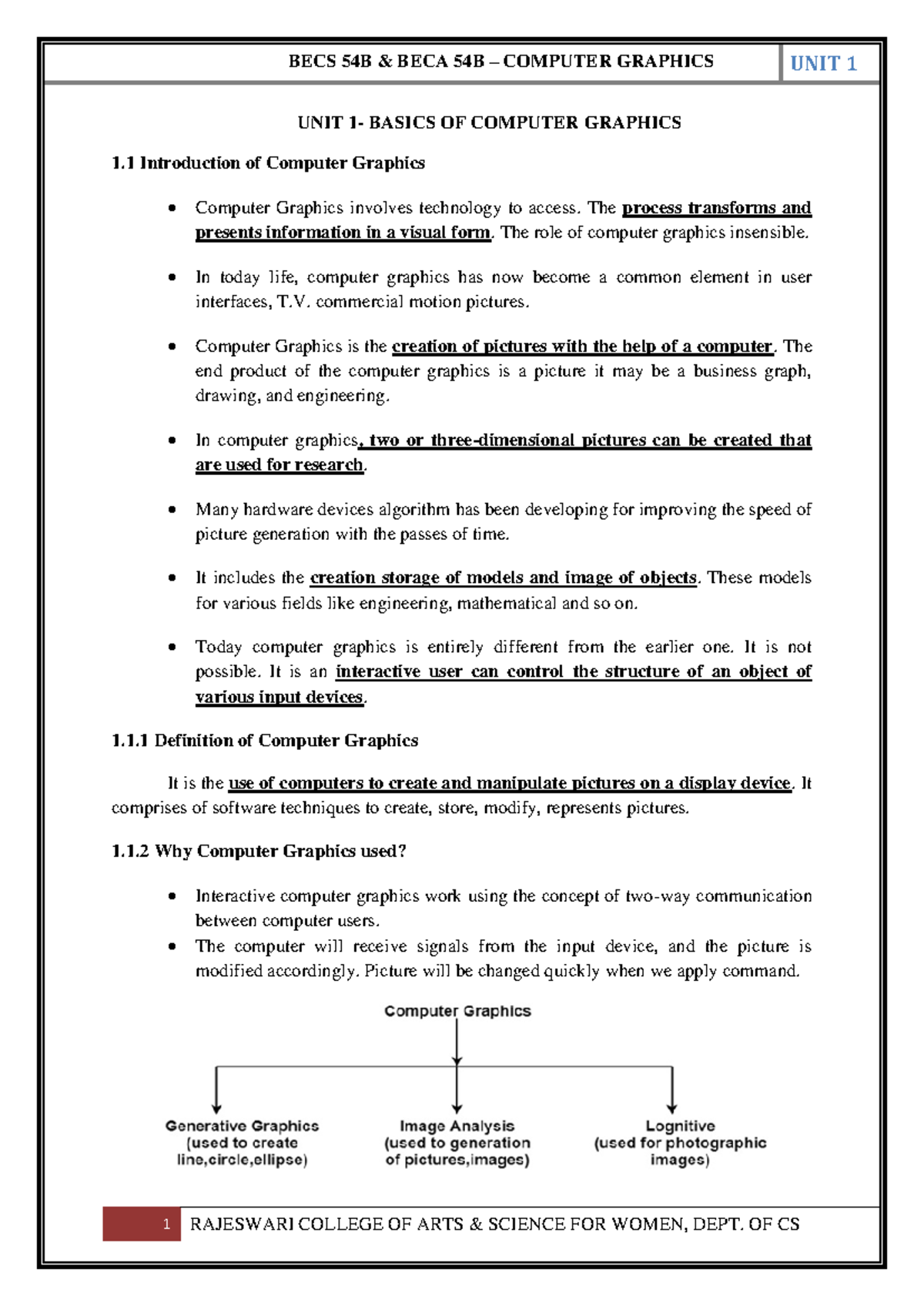 BECS 54B & BECA 54B – COMPUTER GRAPHICS

UNIT 1

UNIT 1- BASICS OF COMPUTER GRAPHICS

1.1 Introduction of Computer Graphics

- Computer Graphics involves technology to access. The process transforms and presents information in a visual form. The role of computer graphics insensible.
- In today life, computer graphics has now become a common element in user interfaces, T.V. commercial motion pictures.
- Computer Graphics is the creation of pictures with the help of a computer. The end product of the computer graphics is a picture it may be a business graph, drawing, and engineering.
- In computer graphics, two or three-dimensional pictures can be created that are used for research.
- Many hardware devices algorithm has been developing for improving the speed of picture generation with the passes of time.
- It includes the creation storage of models and image of objects. These models for various fields like engineering, mathematical and so on.
- Today computer graphics is entirely different from the earlier one. It is not possible. It is an interactive user can control the structure of an object of various input devices.

1.1.1 Definition of Computer Graphics

It is the use of computers to create and manipulate pictures on a display device. It comprises of software techniques to create, store, modify, represents pictures.

1.1.2 Why Computer Graphics used?

- Interactive computer graphics work using the concept of two-way communication between computer users.
- The computer will receive signals from the input device, and the picture is modified accordingly. Picture will be changed quickly when we apply command.

Computer Graphics

Generative Graphics (used to create line,circle,ellipse)

Image Analysis (used to generation of pictures,images)

Lognitive (used for photographic images)

1 RAJESWARI COLLEGE OF ARTS & SCIENCE FOR WOMEN, DEPT. OF CS